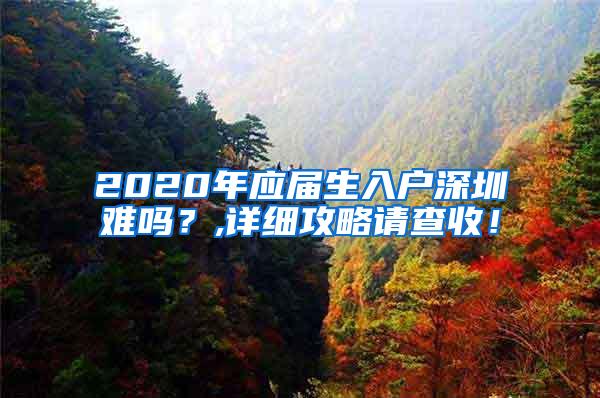 2020年应届生入户深圳难吗？,详细攻略请查收！